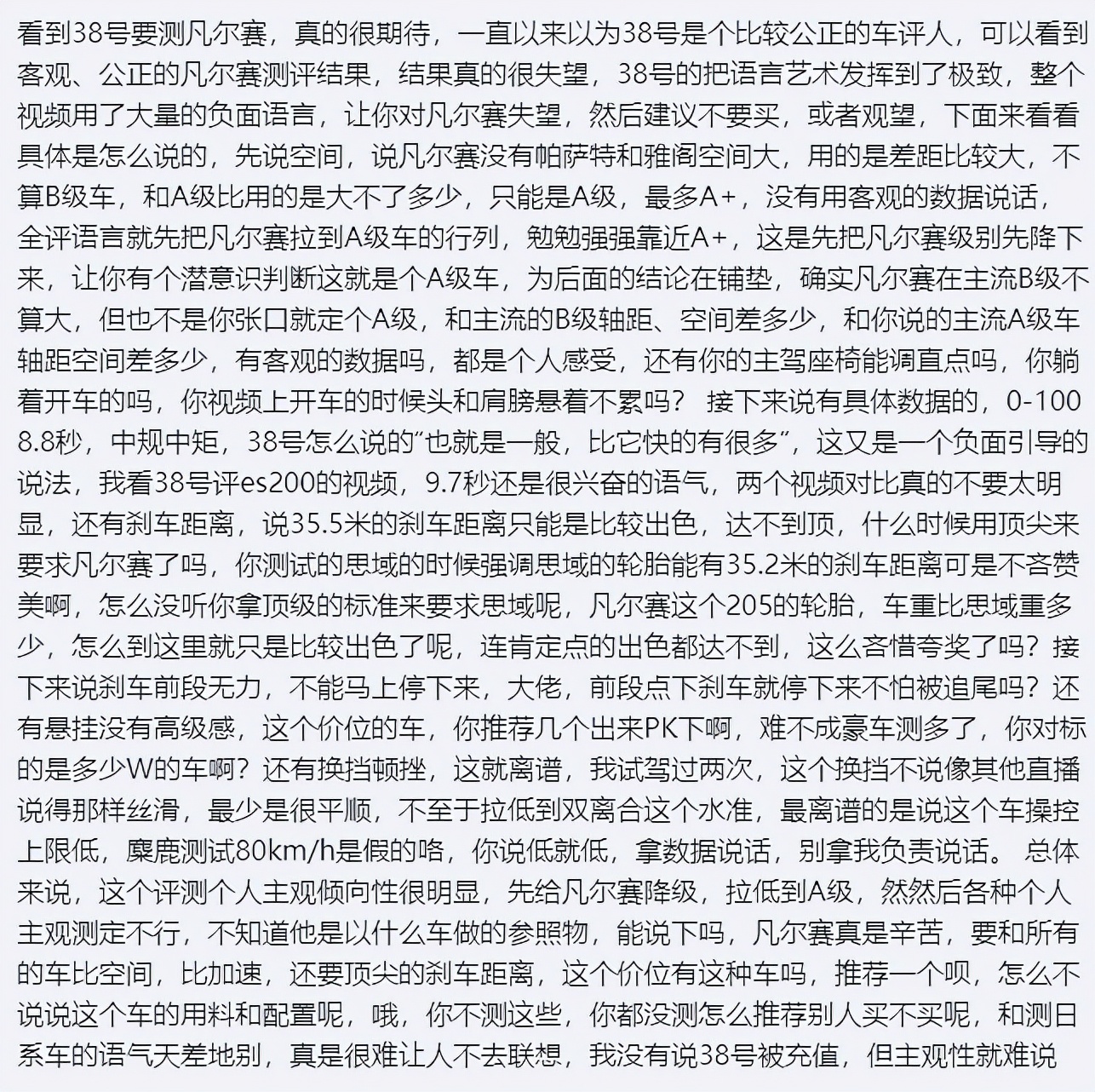 看到38号要测凡尔赛，真的很期待，一直以来以为38号是个比较公正的车评人，可以看到客观、公正的凡尔赛测评结果，结果真的很失望，38号的把语言艺术发挥到了极致，整个视频用了大量的负面语言，让你对凡尔赛失望，然后建议不要买，或者观望，下面来看看具体是怎么说的，先说空间，说凡尔赛没有帕萨特和雅阁空间大，用的是差距比较大，不算B级车，和A级比用的是大不了多少，只能是A级，最多A+，没有用客观的数据说话，全评语言就先把凡尔赛拉到A级车的行列，勉勉强强靠近A+，这是先把凡尔赛级别先降下来，让你有个潜意识判断这就是个A级车，为后面的结论在铺垫，确实凡尔赛在主流B级不算大，但也不是你张口就定个A级，和主流的B级轴距、空间差多少，和你说的主流A级车轴距空间差多少，有客观的数据吗，都是个人感受，还有你的主驾座椅能调直点吗，你躺着开车的吗，你视频上开车的时候头和肩膀悬着不累吗？ 接下来说有具体数据的，0-100 8.8秒，中规中矩，38号怎么说的“也就是一般，比它快的有很多”，这又是一个负面引导的说法，我看38号评es200的视频，9.7秒还是很兴奋的语气，两个视频对比真的不要太明显，还有刹车距离，说35.5米的刹车距离只能是比较出色，达不到顶，什么时候用顶尖来要求凡尔赛了吗，你测试的思域的时候强调思域的轮胎能有35.2米的刹车距离可是不吝赞美啊，怎么没听你拿顶级的标准来要求思域呢，凡尔赛这个205的轮胎，车重比思域重多少，怎么到这里就只是比较出色了呢，连肯定点的出色都达不到，这么吝惜夸奖了吗？接下来说刹车前段无力，不能马上停下来，大佬，前段点下刹车就停下来不怕被追尾吗？还有悬挂没有高级感，这个价位的车，你推荐几个出来PK下啊，难不成豪车测多了，你对标的是多少W的车啊？还有换挡顿挫，这就离谱，我试驾过两次，这个换挡不说像其他直播说得那样丝滑，最少是很平顺，不至于拉低到双离合这个水准，最离谱的是说这个车操控上限低，麋鹿测试80km/h是假的咯，你说低就低，拿数据说话，别拿我负责说话。 总体来说，这个评测个人主观倾向性很明显，先给凡尔赛降级，拉低到A级，然然后各种个人主观测定不行，不知道他是以什么车做的参照物，能说下吗，凡尔赛真是辛苦，要和所有的车比空间，比加速，还要顶尖的刹车距离，这个价位有这种车吗，推荐一个呗，怎么不说说这个车的用料和配置呢，哦，你不测这些，你都没测怎么推荐别人买不买呢，和测日系车的语气天差地别，真是很难让人不去联想，我没有说38号被充值，但主观性就难说